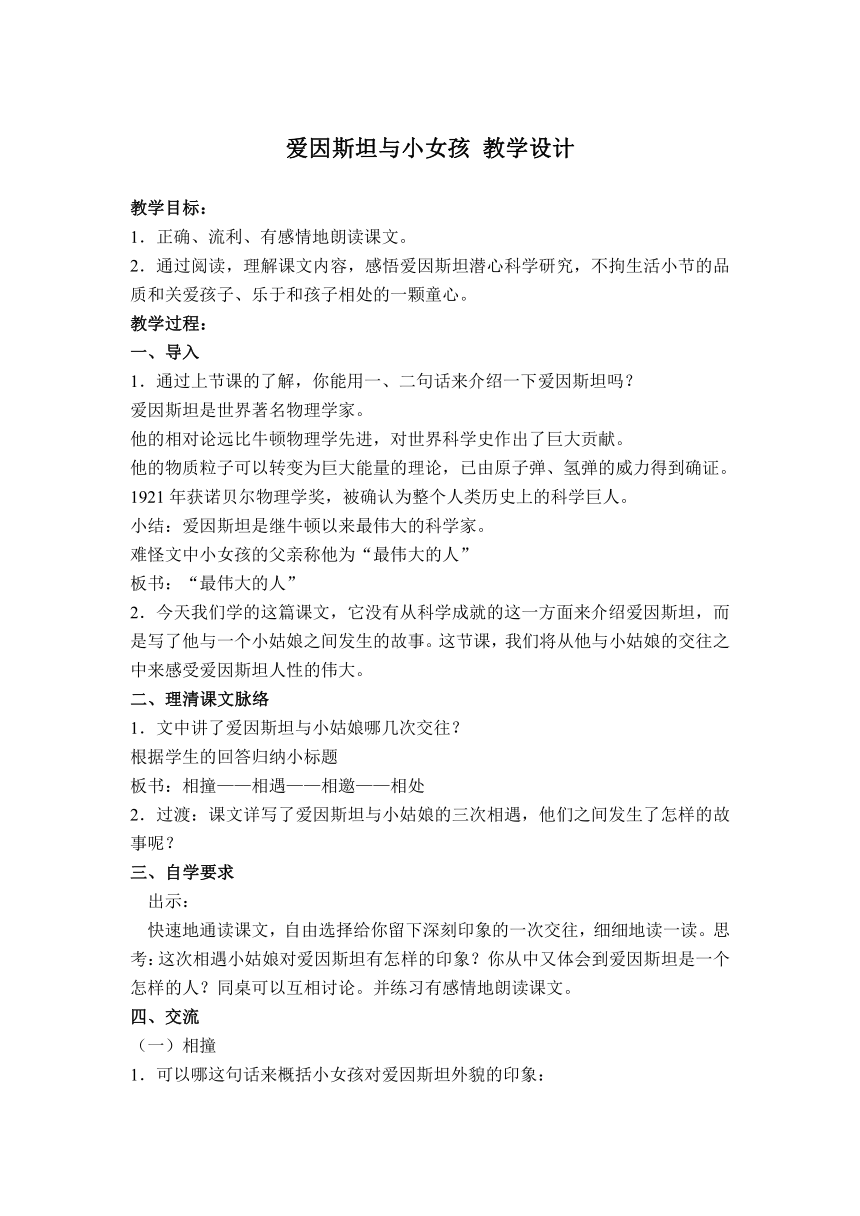 爱因斯坦与小女孩 教学设计

教学目标：
1．正确、流利、有感情地朗读课文。
2．通过阅读，理解课文内容，感悟爱因斯坦潜心科学研究，不拘生活小节的品质和关爱孩子、乐于和孩子相处的一颗童心。
教学过程：
一、导入
1．通过上节课的了解，你能用一、二句话来介绍一下爱因斯坦吗？
爱因斯坦是世界著名物理学家。
他的相对论远比牛顿物理学先进，对世界科学史作出了巨大贡献。
他的物质粒子可以转变为巨大能量的理论，已由原子弹、氢弹的威力得到确证。
1921 年获诺贝尔物理学奖，被确认为整个人类历史上的科学巨人。
小结：爱因斯坦是继牛顿以来最伟大的科学家。
难怪文中小女孩的父亲称他为“最伟大的人”
板书：“最伟大的人”
2．今天我们学的这篇课文，它没有从科学成就的这一方面来介绍爱因斯坦，而是写了他与一个小姑娘之间发生的故事。这节课，我们将从他与小姑娘的交往之中来感受爱因斯坦人性的伟大。
二、理清课文脉络
1．文中讲了爱因斯坦与小姑娘哪几次交往？
根据学生的回答归纳小标题
板书：相撞——相遇——相邀——相处
2．过渡：课文详写了爱因斯坦与小姑娘的三次相遇，他们之间发生了怎样的故事呢？
三、自学要求
出示：
快速地通读课文，自由选择给你留下深刻印象的一次交往，细细地读一读。思考：这次相遇小姑娘对爱因斯坦有怎样的印象？你从中又体会到爱因斯坦是一个怎样的人？同桌可以互相讨论。并练习有感情地朗读课文。
四、交流
（一）相撞
1．可以哪这句话来概括小女孩对爱因斯坦外貌的印象：